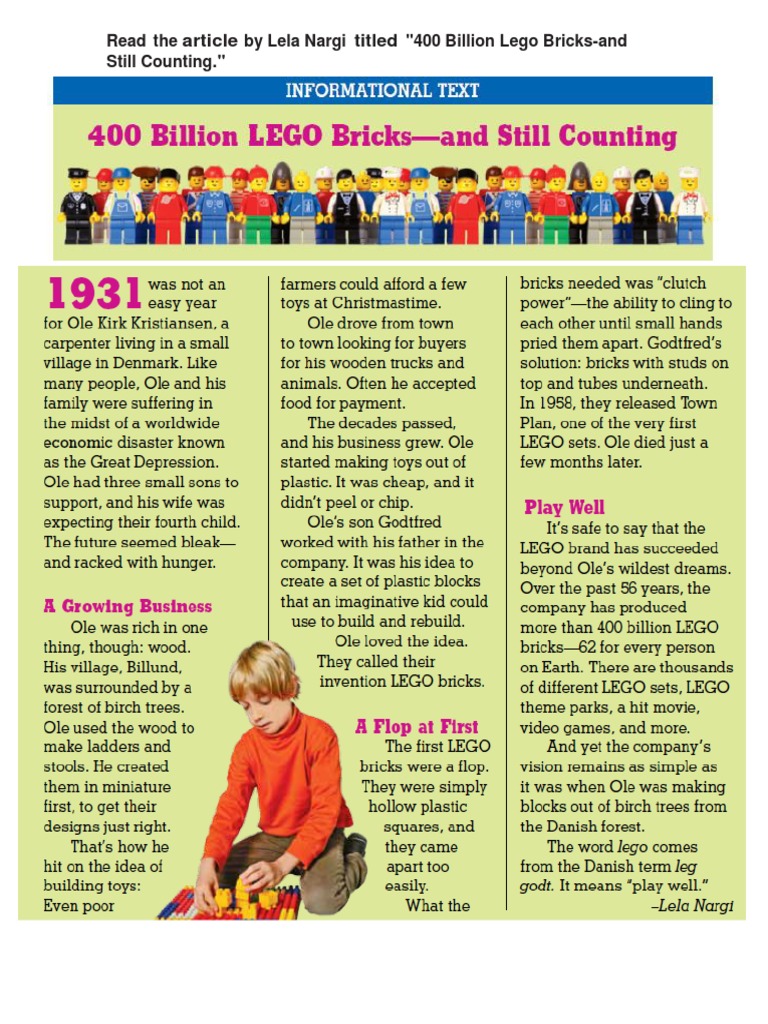 Read the article by Lela Nargi titled "400 Billion Lego Bricks-and Still Counting."

INFORMATIONAL TEXT

400 Billion LEGO Bricks—and Still Counting

1931 was not an easy year for Ole Kirk Kristiansen, a carpenter living in a small village in Denmark. Like many people, Ole and his family were suffering in the midst of a worldwide economic disaster known as the Great Depression. Ole had three small sons to support, and his wife was expecting their fourth child. The future seemed bleak—and racked with hunger.

A Growing Business

Ole was rich in one thing, though: wood. His village, Billund, was surrounded by a forest of birch trees. Ole used the wood to make ladders and stools. He created them in miniature first, to get their designs just right.

That's how he hit on the idea of building toys: Even poor farmers could afford a few toys at Christmastime.

Ole drove from town to town looking for buyers for his wooden trucks and animals. Often he accepted food for payment.

The decades passed, and his business grew. Ole started making toys out of plastic. It was cheap, and it didn't peel or chip.

Ole's son Godtfred worked with his father in the company. It was his idea to create a set of plastic blocks that an imaginative kid could use to build and rebuild.

Ole loved the idea. They called their invention LEGO bricks.

A Flop at First

The first LEGO bricks were a flop. They were simply hollow plastic squares, and they came apart too easily.

What the bricks needed was "clutch power"—the ability to cling to each other until small hands pried them apart. Godtfred's solution: bricks with studs on top and tubes underneath. In 1958, they released Town Plan, one of the very first LEGO sets. Ole died just a few months later.

Play Well

It's safe to say that the LEGO brand has succeeded beyond Ole's wildest dreams. Over the past 56 years, the company has produced more than 400 billion LEGO bricks—62 for every person on Earth. There are thousands of different LEGO sets, LEGO theme parks, a hit movie, video games, and more.

And yet the company's vision remains as simple as it was when Ole was making blocks out of birch trees from the Danish forest.

The word lego comes from the Danish term leg godt. It means "play well."

–Lela Nargi